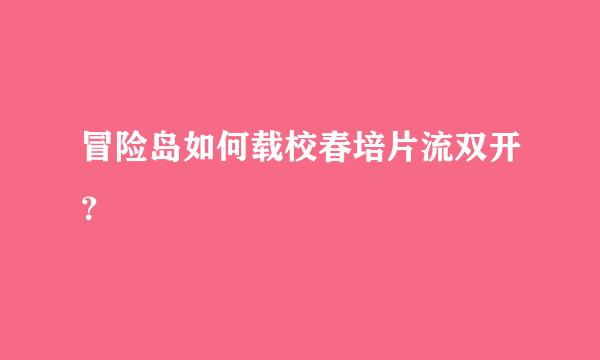 冒险岛如何载校春培片流双开？